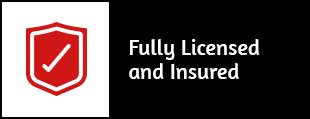 Fully Licensed and Insured